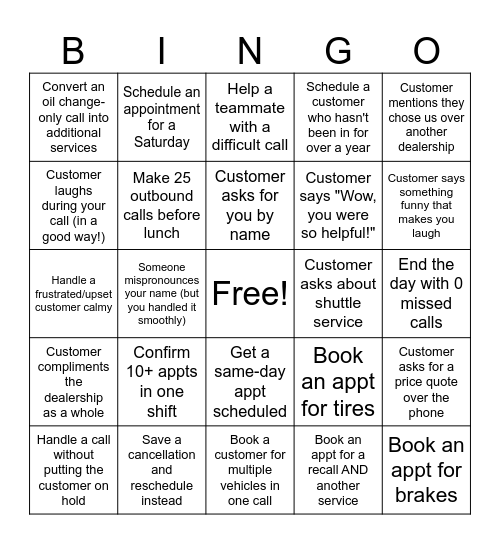 | B | I | N | G | O |
|---|---|---|---|---|
| Convert an oil change-only call into additional services | Schedule an appointment for a Saturday | Help a teammate with a difficult call | Schedule a customer who hasn't been in for over a year | Customer mentions they chose us over another dealership |
| Customer laughs during your call (in a good way!) | Make 25 outbound calls before lunch | Customer asks for you by name | Customer says "Wow, you were so helpful!" | Customer says something funny that makes you laugh |
| Handle a frustrated/upset customer calmy | Someone mispronounces your name (but you handled it smoothly) | Free! | Customer asks about shuttle service | End the day with 0 missed calls |
| Customer compliments the dealership as a whole | Confirm 10+ appts in one shift | Get a same-day appt scheduled | Book an appt for tires | Customer asks for a price quote over the phone |
| Handle a call without putting the customer on hold | Save a cancellation and reschedule instead | Book a customer for multiple vehicles in one call | Book an appt for a recall AND another service | Book an appt for brakes |